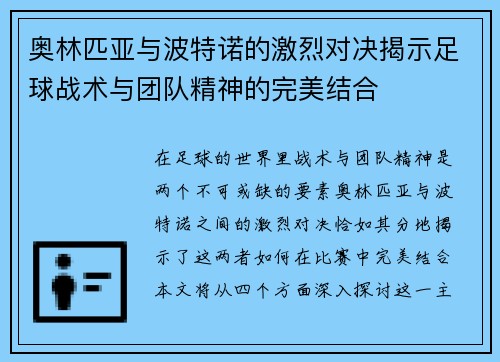 奥林匹亚与波特诺的激烈对决揭示足球战术与团队精神的完美结合

在足球的世界里战术与团队精神是两个不可或缺的要素奥林匹亚与波特诺之间的激烈对决恰如其分地揭示了这两者如何在比赛中完美结合本文将从四个方面深入探讨这一主